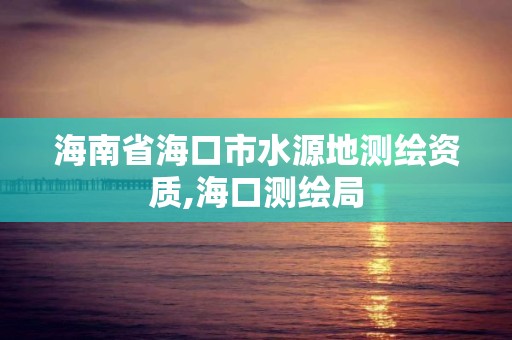 海南省海口市水源地测绘资质,海口测绘局